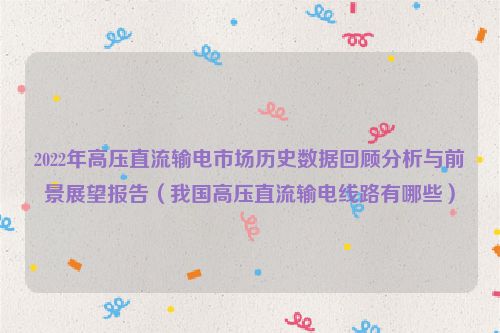 2022年高压直流输电市场历史数据回顾分析与前景展望报告（我国高压直流输电线路有哪些）